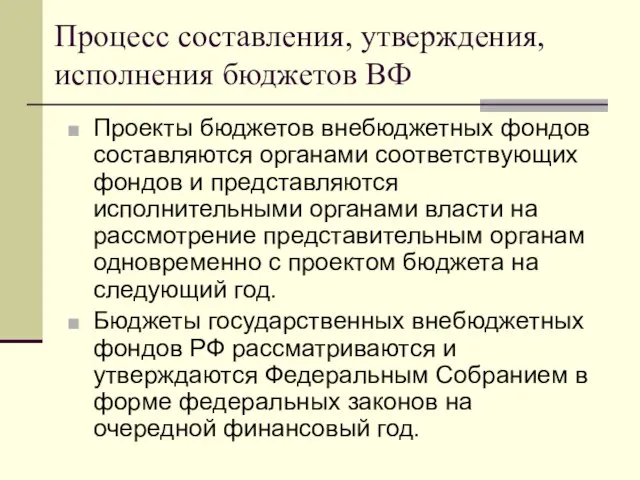 Процесс составления, утверждения, исполнения бюджетов ВФ

Проекты бюджетов внебюджетных фондов составляются органами соответствующих фондов и представляются исполнительными органами власти на рассмотрение представительным органам одновременно с проектом бюджета на следующий год.

Бюджеты государственных внебюджетных фондов РФ рассматриваются и утверждаются Федеральным Собранием в форме федеральных законов на очередной финансовый год.